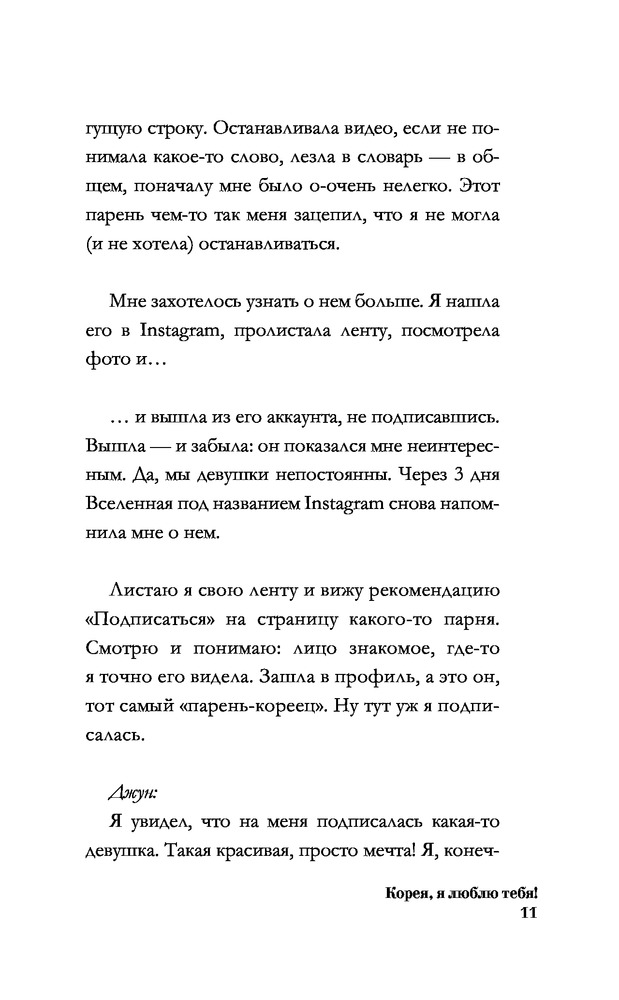 гущую строку. Останавливала видео, если не понимала какое-то слово, лезла в словарь — в общем, поначалу мне было о-очень нелегко. Этот парень чем-то так меня зацепил, что я не могла (и не хотела) останавливаться.

Мне захотелось узнать о нем больше. Я нашла его в Instagram, пролистала ленту, посмотрела фото и…

… и вышла из его аккаунта, не подписавшись. Вышла — и забыла: он показался мне неинтересным. Да, мы девушки непостоянны. Через 3 дня Вселенная под названием Instagram снова напомнила мне о нем.

Листаю я свою ленту и вижу рекомендацию «Подписаться» на страницу какого-то парня. Смотрю и понимаю: лицо знакомое, где-то я точно его видела. Зашла в профиль, а это он, тот самый «парень-кореец». Ну тут уж я подписалась.

Джун:
Я увидел, что на меня подписалась какая-то девушка. Такая красивая, просто мечта! Я, конеч-

Корея, я люблю тебя!
11